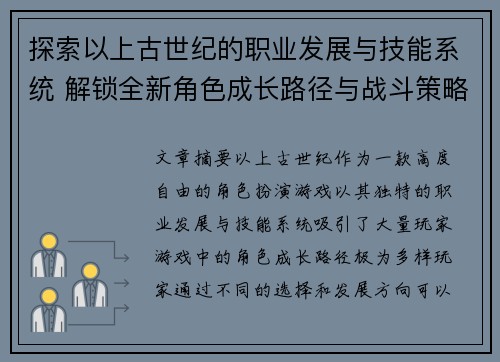 探索以上古世纪的职业发展与技能系统 解锁全新角色成长路径与战斗策略

文章摘要以上古世纪作为一款高度自由的角色扮演游戏以其独特的职业发展与技能系统吸引了大量玩家游戏中的角色成长路径极为多样玩家通过不同的选择和发展方向可以